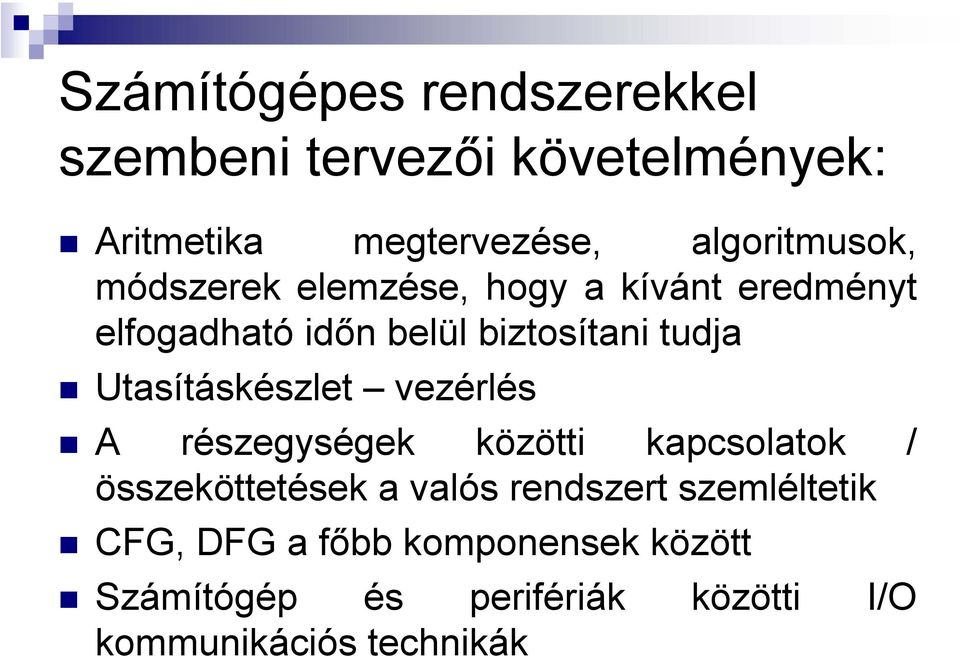 Számítógépes rendszerekkel szembeni tervezői követelmények:

Aritmetika megtervezése, algoritmusok, módszerek elemzése, hogy a kívánt eredményt elfogadható időn belül biztosítani tudja

Utasításkészlet – vezérlés

A részegységek közötti kapcsolatok / összeköttetések a valós rendszert szemléltetik

CFG, DFG a főbb komponensek között

Számítógép és perifériák közötti I/O kommunikációs technikák